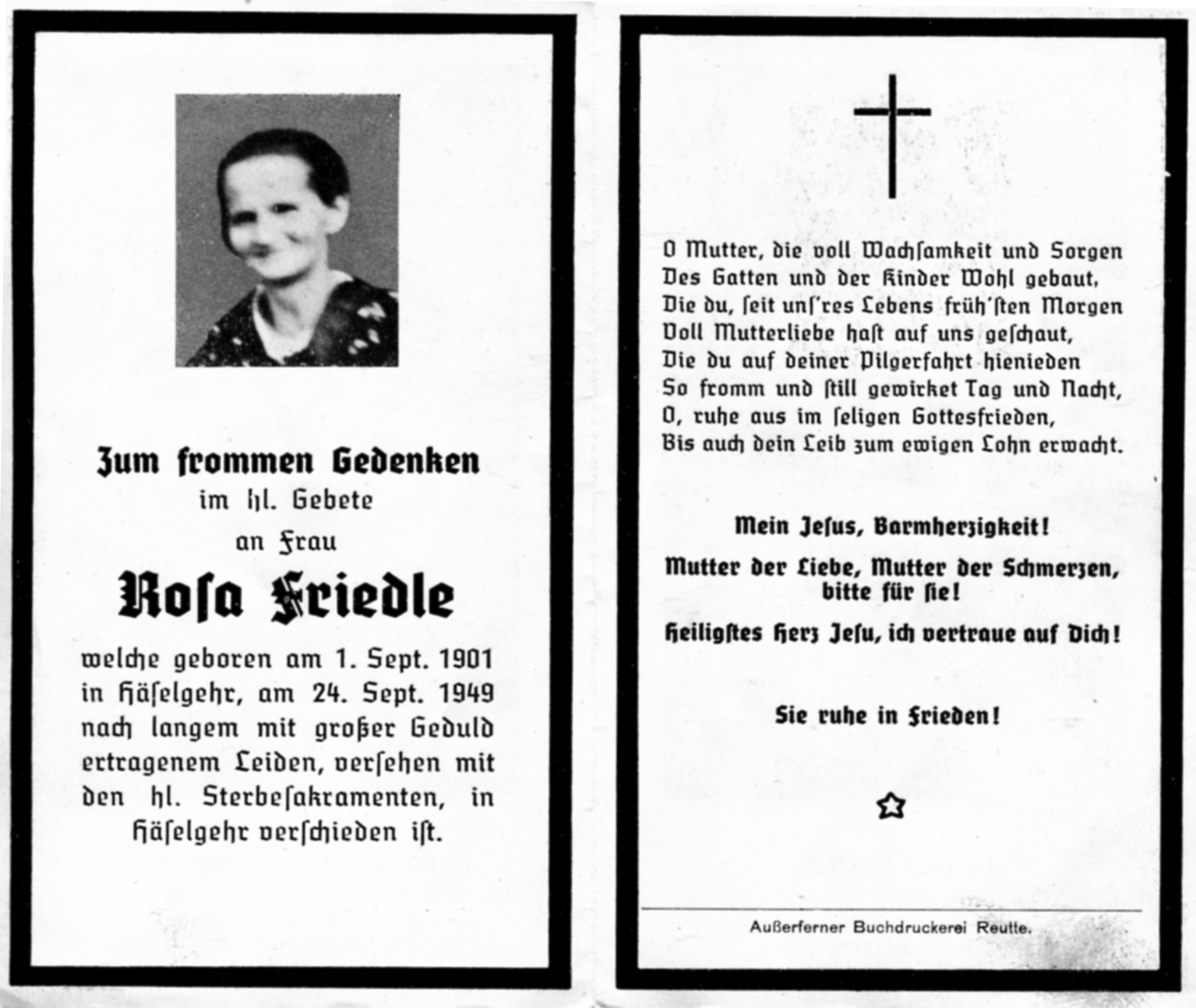 Zum frommen Gedenken
im hl. Gebete
an Frau
Rosa Friedle
welche geboren am 1. Sept. 1901 in Häselgehr, am 24. Sept. 1949 nach langem mit großer Geduld ertragenem Leiden, versehen mit den hl. Sterbesakramenten, in Häselgehr verschieden ist.

O Mutter, die voll Wachsamkeit und Sorgen
Des Gatten und der Kinder Wohl gebaut,
Die du, seit uns'res Lebens früh'sten Morgen
Voll Mutterliebe hast auf uns geschaut,
Die du auf deiner Pilgerfahrt hienieden
So fromm und still gewirket Tag und Nacht,
O, ruhe aus im seligen Gottesfrieden,
Bis auch dein Leib zum ewigen Lohn erwacht.

Mein Jesus, Barmherzigkeit!

Mutter der Liebe, Mutter der Schmerzen, bitte für sie!

Heiligstes Herz Jesu, ich vertraue auf Dich!

Sie ruhe in Frieden!

Außerferner Buchdruckerei Reutte.